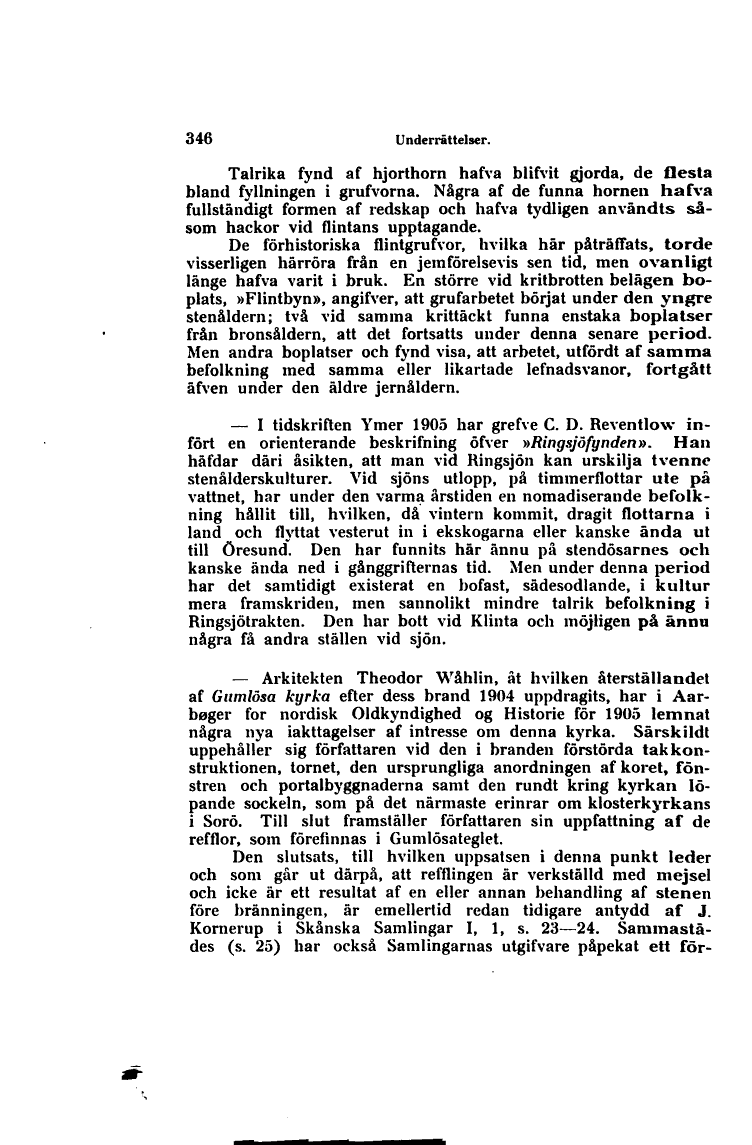 346 Underrättelser.

Talrika fynd af hjorthorn hafva blifvit gjorda, de flesta bland fyllningen i grufvorna. Några af de funna hornen hafva fullständigt formen af redskap och hafva tydligen användts såsom hackor vid flintans upptagande.

De förhistoriska flintgrufvor, hvilka här påträffats, torde visserligen härröra från en jemförelsevis sen tid, men ovanligt länge hafva varit i bruk. En större vid kritbrotten belägen boplats, »Flintbyn», angifver, att grufarbetet börjat under den yngre stenåldern; två vid samma krittäckt funna enstaka boplatser från bronsåldern, att det fortsatts under denna senare period. Men andra boplatser och fynd visa, att arbetet, utfördt af samma befolkning med samma eller likartade lefnadsvanor, fortgått äfven under den äldre jernåldern.

— I tidskriften Ymer 1905 har grefve C. D. Reventlow infört en orienterande beskrifning öfver »Ringsjöfynden». Han häfdar däri åsikten, att man vid Ringsjön kan urskilja tvenne stenålderskulturer. Vid sjöns utlopp, på timmerflottar ute på vattnet, har under den varma årstiden en nomadiserande befolkning hållit till, hvilken, då vintern kommit, dragit flottarna i land och flyttat vesterut in i ekskogarna eller kanske ända ut till Öresund. Den har funnits här ännu på stendösarnes och kanske ända ned i gånggrifternas tid. Men under denna period har det samtidigt existerat en bofast, sädesodlande, i kultur mera framskriden, men sannolikt mindre talrik befolkning i Ringsjötrakten. Den har bott vid Klinta och möjligen på ännu några få andra ställen vid sjön.

— Arkitekten Theodor Wåhlin, åt hvilken återställandet af Gumlösa kyrka efter dess brand 1904 uppdragits, har i Aarbøger for nordisk Oldkyndighed og Historie för 1905 lemnat några nya iakttagelser af intresse om denna kyrka. Särskildt uppehåller sig författaren vid den i branden förstörda takkonstruktionen, tornet, den ursprungliga anordningen af koret, fönstren och portalbyggnaderna samt den rundt kring kyrkan löpande sockeln, som på det närmaste erinrar om klosterkyrkans i Sorö. Till slut framställer författaren sin uppfattning af de refflor, som förefinnas i Gumlösateglet.

Den slutsats, till hvilken uppsatsen i denna punkt leder och som går ut därpå, att refflingen är verkställd med mejsel och icke är ett resultat af en eller annan behandling af stenen före bränningen, är emellertid redan tidigare antydd af J. Kornerup i Skånska Samlingar I, 1, s. 23—24. Sammastädes (s. 25) har också Samlingarnas utgifvare påpekat ett för-